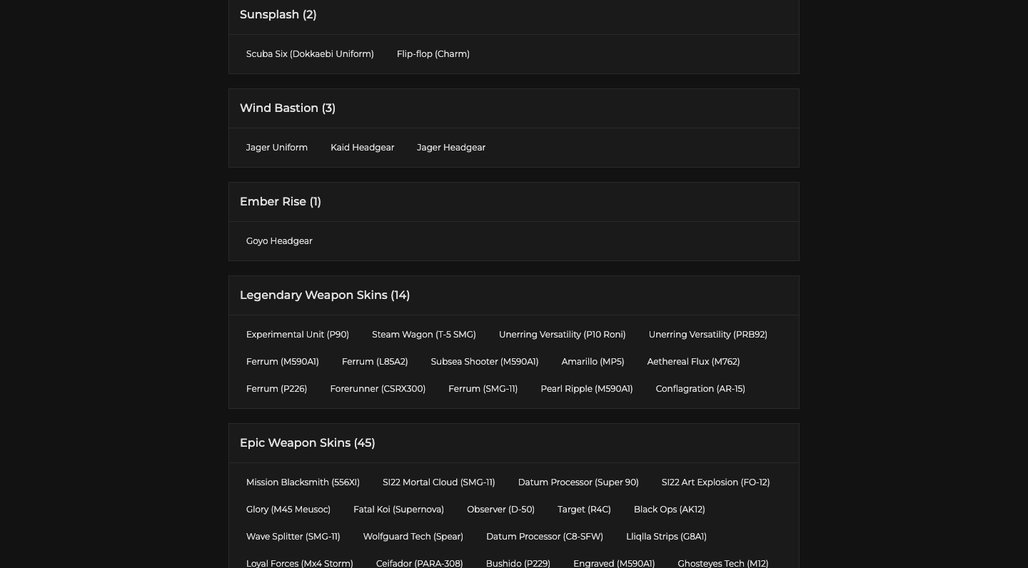 Sunsplash (2)

Scuba Six (Dokkaebi Uniform)
Flip-flop (Charm)

Wind Bastion (3)

Jager Uniform
Kaid Headgear
Jager Headgear

Ember Rise (1)

Goyo Headgear

Legendary Weapon Skins (14)

Experimental Unit (P90)
Steam Wagon (T-5 SMG)
Unerring Versatility (P10 Roni)
Unerring Versatility (PRB92)
Ferrum (M590A1)
Ferrum (L85A2)
Subsea Shooter (M590A1)
Amarillo (MP5)
Aethereal Flux (M762)
Ferrum (P226)
Forerunner (CSRX300)
Ferrum (SMG-11)
Pearl Ripple (M590A1)
Conflagration (AR-15)

Epic Weapon Skins (45)

Mission Blacksmith (556XI)
SI22 Mortal Cloud (SMG-11)
Datum Processor (Super 90)
SI22 Art Explosion (FO-12)
Glory (M45 Meusoc)
Fatal Koi (Supernova)
Observer (D-50)
Target (R4C)
Black Ops (AK12)
Wave Splitter (SMG-11)
Wolfguard Tech (Spear)
Datum Processor (C8-SFW)
Lliqlla Strips (G8A1)
Loyal Forces (Mx4 Storm)
Ceifador (PARA-308)
Bushido (P229)
Engraved (M590A1)
Ghosteyes Tech (M12)